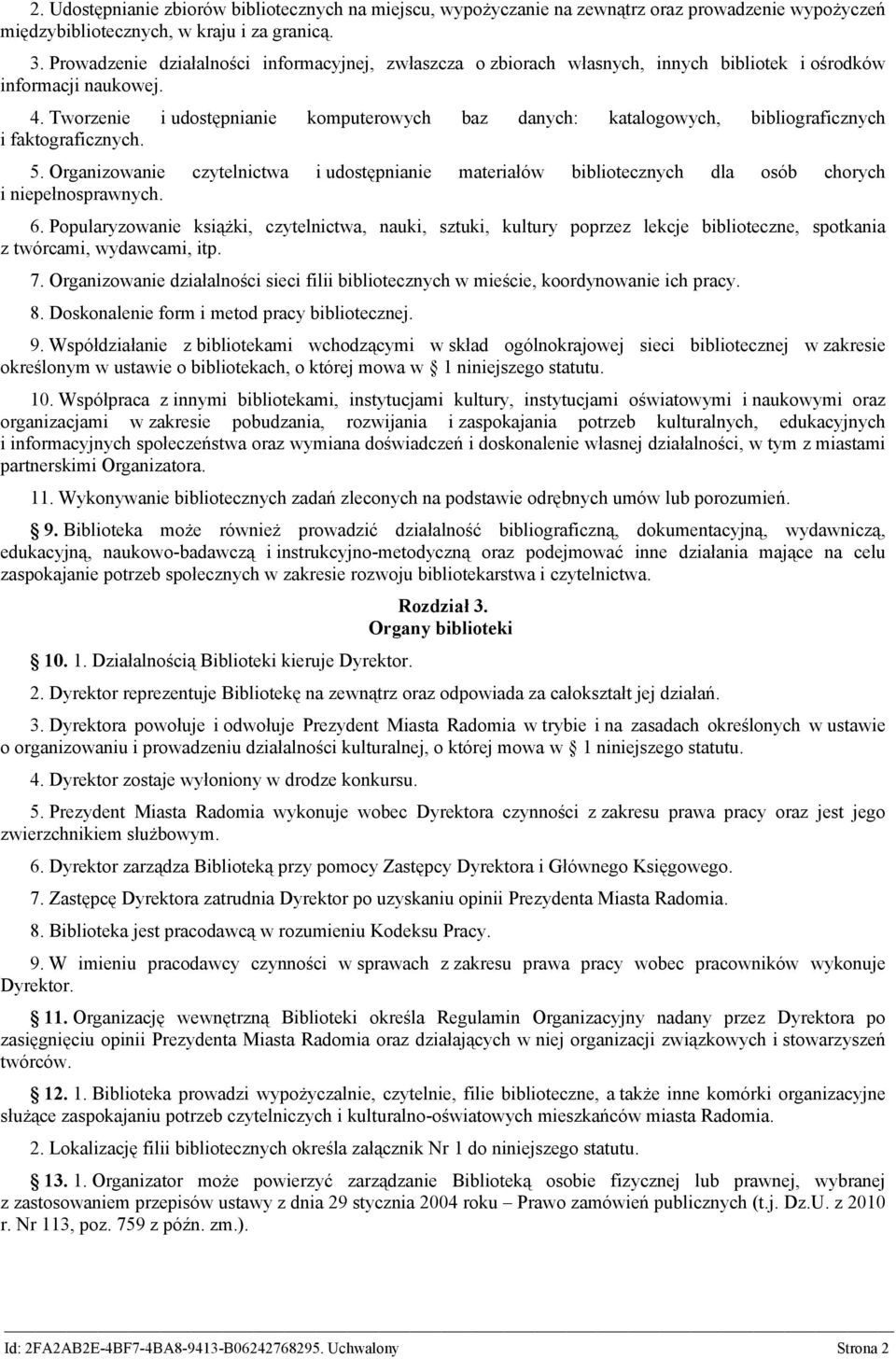 2. Udostępnianie zbiorów bibliotecznych na miejscu, wypożyczanie na zewnątrz oraz prowadzenie wypożyczeń międzybibliotecznych, w kraju i za granicą.

3. Prowadzenie działalności informacyjnej, zwłaszcza o zbiorach własnych, innych bibliotek i ośrodków informacji naukowej.

4. Tworzenie i udostępnianie komputerowych baz danych: katalogowych, bibliograficznych i faktograficznych.

5. Organizowanie czytelnictwa i udostępnianie materiałów bibliotecznych dla osób chorych i niepełnosprawnych.

6. Popularyzowanie książki, czytelnictwa, nauki, sztuki, kultury poprzez lekcje biblioteczne, spotkania z twórcami, wydawcami, itp.

7. Organizowanie działalności sieci filii bibliotecznych w mieście, koordynowanie ich pracy.

8. Doskonalenie form i metod pracy bibliotecznej.

9. Współdziałanie z bibliotekami wchodzącymi w skład ogólnokrajowej sieci bibliotecznej w zakresie określonym w ustawie o bibliotekach, o której mowa w 1 niniejszego statutu.

10. Współpraca z innymi bibliotekami, instytucjami kultury, instytucjami oświatowymi i naukowymi oraz organizacjami w zakresie pobudzania, rozwijania i zaspokajania potrzeb kulturalnych, edukacyjnych i informacyjnych społeczeństwa oraz wymiana doświadczeń i doskonalenie własnej działalności, w tym z miastami partnerskimi Organizatora.

11. Wykonywanie bibliotecznych zadań zleconych na podstawie odrębnych umów lub porozumień.

9. Biblioteka może również prowadzić działalność bibliograficzną, dokumentacyjną, wydawniczą, edukacyjną, naukowo-badawczą i instrukcyjno-metodyczną oraz podejmować inne działania mające na celu zaspokajanie potrzeb społecznych w zakresie rozwoju bibliotekarstwa i czytelnictwa.

Rozdział 3.
Organy biblioteki

10. 1. Działalnością Biblioteki kieruje Dyrektor.

2. Dyrektor reprezentuje Bibliotekę na zewnątrz oraz odpowiada za całokształt jej działań.

3. Dyrektora powołuje i odwołuje Prezydent Miasta Radomia w trybie i na zasadach określonych w ustawie o organizowaniu i prowadzeniu działalności kulturalnej, o której mowa w 1 niniejszego statutu.

4. Dyrektor zostaje wyłoniony w drodze konkursu.

5. Prezydent Miasta Radomia wykonuje wobec Dyrektora czynności z zakresu prawa pracy oraz jest jego zwierzchnikiem służbowym.

6. Dyrektor zarządza Biblioteką przy pomocy Zastępcy Dyrektora i Głównego Księgowego.

7. Zastępcę Dyrektora zatrudnia Dyrektor po uzyskaniu opinii Prezydenta Miasta Radomia.

8. Biblioteka jest pracodawcą w rozumieniu Kodeksu Pracy.

9. W imieniu pracodawcy czynności w sprawach z zakresu prawa pracy wobec pracowników wykonuje Dyrektor.

11. Organizację wewnętrzną Biblioteki określa Regulamin Organizacyjny nadany przez Dyrektora po zasięgnięciu opinii Prezydenta Miasta Radomia oraz działających w niej organizacji związkowych i stowarzyszeń twórców.

12. 1. Biblioteka prowadzi wypożyczalnie, czytelnie, filie biblioteczne, a także inne komórki organizacyjne służące zaspokajaniu potrzeb czytelniczych i kulturalno-oświatowych mieszkańców miasta Radomia.

2. Lokalizację filii bibliotecznych określa załącznik Nr 1 do niniejszego statutu.

13. 1. Organizator może powierzyć zarządzanie Biblioteką osobie fizycznej lub prawnej, wybranej z zastosowaniem przepisów ustawy z dnia 29 stycznia 2004 roku – Prawo zamówień publicznych (t.j. Dz.U. z 2010 r. Nr 113, poz. 759 z późn. zm.).

Id: 2FA2AB2E-4BF7-4BA8-9413-B06242768295. Uchwalony Strona 2